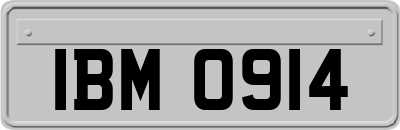 IBM 0914